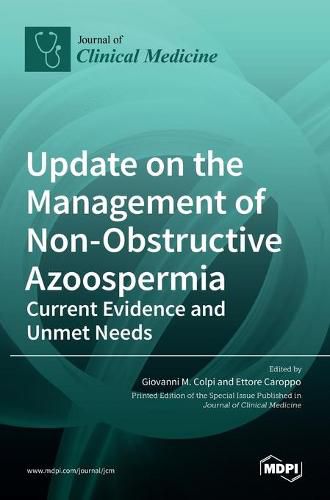 Journal of
Clinical Medicine

Update on the Management of Non-Obstructive Azoospermia
Current Evidence and Unmet Needs

Edited by
Giovanni M. Colpi and Ettore Caroppo
Printed Edition of the Special Issue Published in
Journal of Clinical Medicine

www.mdpi.com/journal/jcm

MDPI